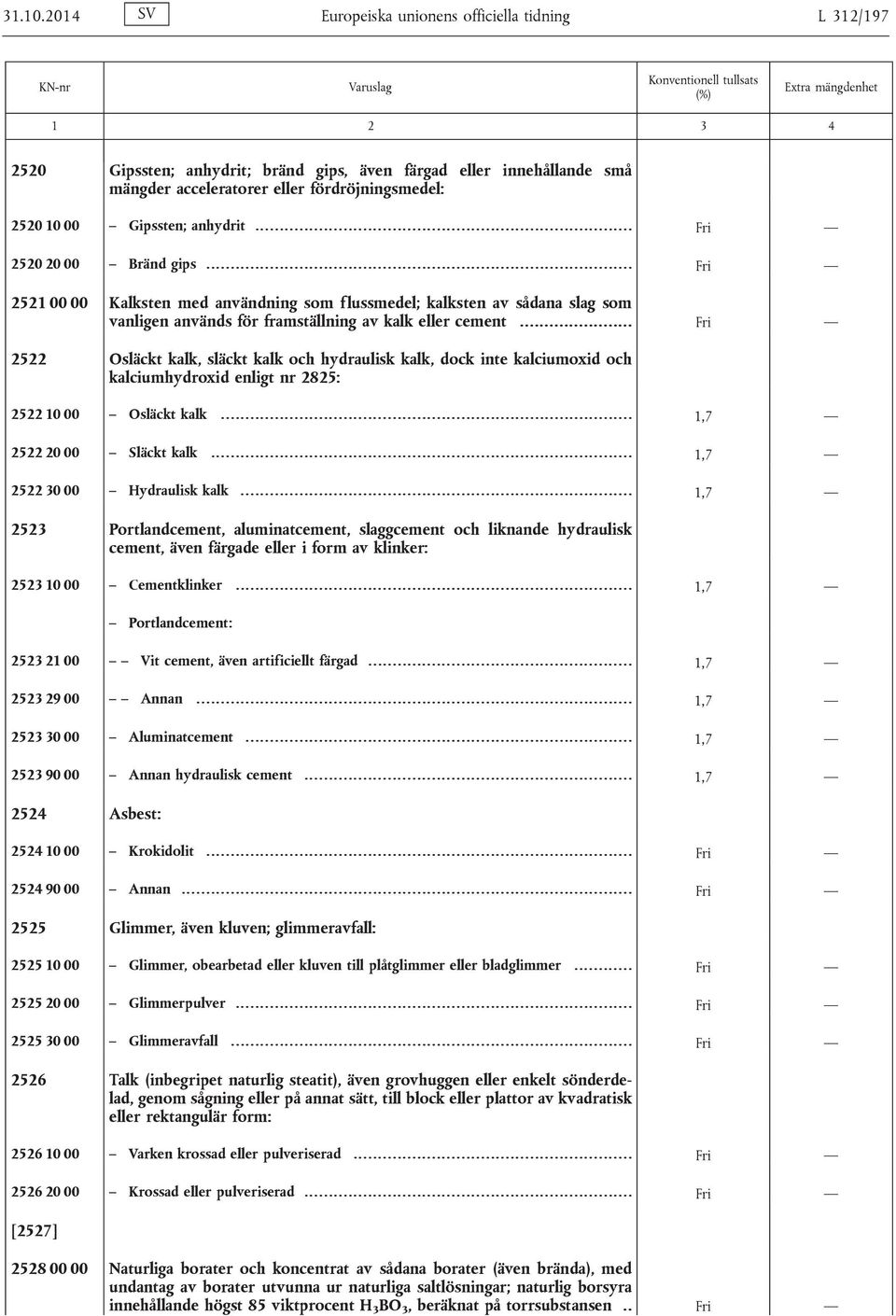 31.10.2014 SV Europeiska unionens officiella tidning L 312/197

| KN-nr | Varuslag | Konventionell tullsats (%) | Extra mängdenhet |
|---|---|---|---|
| 1 | 2 | 3 | 4 |
| 2520 | Gipssten; anhydrit; bränd gips, även färgad eller innehållande små mängder acceleratorer eller fördröjningsmedel: | | |
| 2520 10 00 | – Gipssten; anhydrit | Fri | — |
| 2520 20 00 | – Bränd gips | Fri | — |
| 2521 00 00 | Kalksten med användning som flussmedel; kalksten av sådana slag som vanligen används för framställning av kalk eller cement | Fri | — |
| 2522 | Osläckt kalk, släckt kalk och hydraulisk kalk, dock inte kalciumoxid och kalciumhydroxid enligt nr 2825: | | |
| 2522 10 00 | – Osläckt kalk | 1,7 | — |
| 2522 20 00 | – Släckt kalk | 1,7 | — |
| 2522 30 00 | – Hydraulisk kalk | 1,7 | — |
| 2523 | Portlandcement, aluminatcement, slaggcement och liknande hydraulisk cement, även färgade eller i form av klinker: | | |
| 2523 10 00 | – Cementklinker | 1,7 | — |
| | – Portlandcement: | | |
| 2523 21 00 | – – Vit cement, även artificiellt färgad | 1,7 | — |
| 2523 29 00 | – – Annan | 1,7 | — |
| 2523 30 00 | – Aluminatcement | 1,7 | — |
| 2523 90 00 | – Annan hydraulisk cement | 1,7 | — |
| 2524 | Asbest: | | |
| 2524 10 00 | – Krokidolit | Fri | — |
| 2524 90 00 | – Annan | Fri | — |
| 2525 | Glimmer, även kluven; glimmeravfall: | | |
| 2525 10 00 | – Glimmer, obearbetad eller kluven till plåtglimmer eller bladglimmer | Fri | — |
| 2525 20 00 | – Glimmerpulver | Fri | — |
| 2525 30 00 | – Glimmeravfall | Fri | — |
| 2526 | Talk (inbegripet naturlig steatit), även grovhuggen eller enkelt sönderdelad, genom sågning eller på annat sätt, till block eller plattor av kvadratisk eller rektangulär form: | | |
| 2526 10 00 | – Varken krossad eller pulveriserad | Fri | — |
| 2526 20 00 | – Krossad eller pulveriserad | Fri | — |
| [2527] | | | |
| 2528 00 00 | Naturliga borater och koncentrat av sådana borater (även brända), med undantag av borater utvunna ur naturliga saltlösningar; naturlig borsyra innehållande högst 85 viktprocent $H_3BO_3$, beräknat på torrsubstansen | Fri | — |